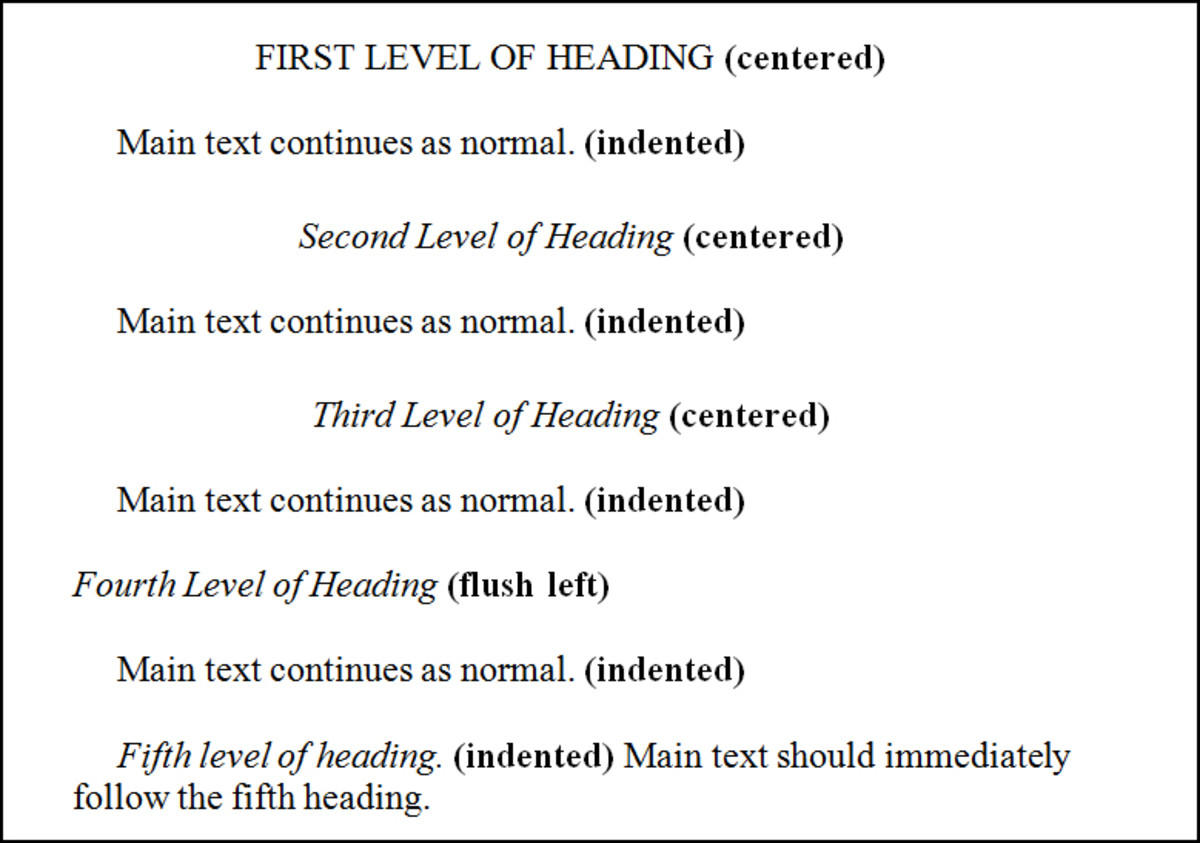 FIRST LEVEL OF HEADING (centered)

Main text continues as normal. (indented)

Second Level of Heading (centered)

Main text continues as normal. (indented)

Third Level of Heading (centered)

Main text continues as normal. (indented)

Fourth Level of Heading (flush left)

Main text continues as normal. (indented)

Fifth level of heading. (indented) Main text should immediately follow the fifth heading.